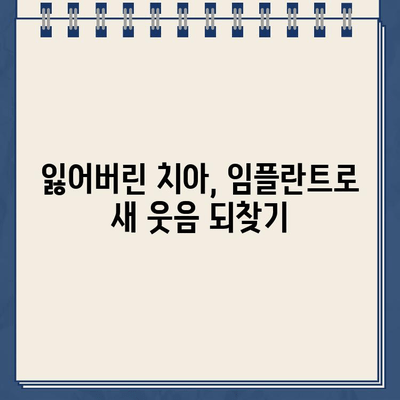 잃어버린 치아, 임플란트로 새 웃음 되찾기